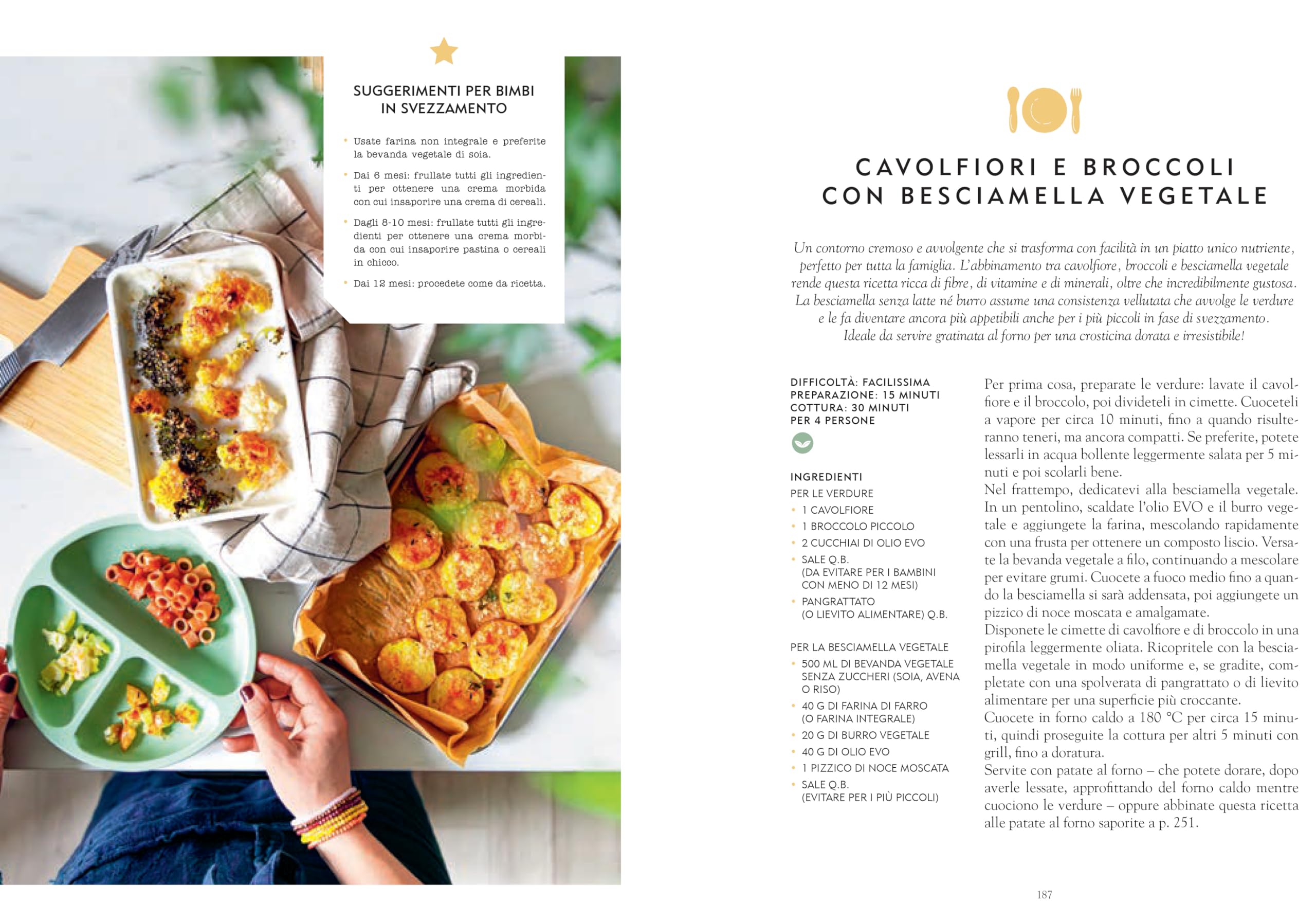 SUGGERIMENTI PER BIMBI IN SVEZZAMENTO

• Usate farina non integrale e preferite la bevanda vegetale di soia.

• Dai 6 mesi: frullate tutti gli ingredienti per ottenere una crema morbida con cui insaporire una crema di cereali.

• Dagli 8-10 mesi: frullate tutti gli ingredienti per ottenere una crema morbida con cui insaporire pastina o cereali in chicco.

• Dai 12 mesi: procedete come da ricetta.

CAVOLFIORI E BROCCOLI CON BESCIAMELLA VEGETALE

Un contorno cremoso e avvolgente che si trasforma con facilità in un piatto unico nutriente, perfetto per tutta la famiglia. L'abbinamento tra cavolfiore, broccoli e besciamella vegetale rende questa ricetta ricca di fibre, di vitamine e di minerali, oltre che incredibilmente gustosa. La besciamella senza latte né burro assume una consistenza vellutata che avvolge le verdure e le fa diventare ancora più appetibili anche per i più piccoli in fase di svezzamento. Ideale da servire gratinata al forno per una crosticina dorata e irresistibile!

DIFFICOLTÀ: FACILISSIMA
PREPARAZIONE: 15 MINUTI
COTTURA: 30 MINUTI
PER 4 PERSONE

INGREDIENTI
PER LE VERDURE
• 1 CAVOLFIORE
• 1 BROCCOLO PICCOLO
• 2 CUCCHIAI DI OLIO EVO
• SALE Q.B. (DA EVITARE PER I BAMBINI CON MENO DI 12 MESI)
• PANGRATTATO (O LIEVITO ALIMENTARE) Q.B.

PER LA BESCIAMELLA VEGETALE
• 500 ML DI BEVANDA VEGETALE SENZA ZUCCHERI (SOIA, AVENA O RISO)
• 40 G DI FARINA DI FARRO (O FARINA INTEGRALE)
• 20 G DI BURRO VEGETALE
• 40 G DI OLIO EVO
• 1 PIZZICO DI NOCE MOSCATA
• SALE Q.B. (EVITARE PER I PIÙ PICCOLI)

Per prima cosa, preparate le verdure: lavate il cavolfiore e il broccolo, poi divideteli in cimette. Cuoceteli a vapore per circa 10 minuti, fino a quando risulteranno teneri, ma ancora compatti. Se preferite, potete lessarli in acqua bollente leggermente salata per 5 minuti e poi scolarli bene.
Nel frattempo, dedicatevi alla besciamella vegetale. In un pentolino, scaldate l'olio EVO e il burro vegetale e aggiungete la farina, mescolando rapidamente con una frusta per ottenere un composto liscio. Versate la bevanda vegetale a filo, continuando a mescolare per evitare grumi. Cuocete a fuoco medio fino a quando la besciamella si sarà addensata, poi aggiungete un pizzico di noce moscata e amalgamate.
Disponete le cimette di cavolfiore e di broccolo in una pirofila leggermente oliata. Ricopritele con la besciamella vegetale in modo uniforme e, se gradite, completate con una spolverata di pangrattato o di lievito alimentare per una superficie più croccante.
Cuocete in forno caldo a 180 °C per circa 15 minuti, quindi proseguite la cottura per altri 5 minuti con grill, fino a doratura.
Servite con patate al forno – che potete dorare, dopo averle lessate, approfittando del forno caldo mentre cuociono le verdure – oppure abbinate questa ricetta alle patate al forno saporite a p. 251.

187